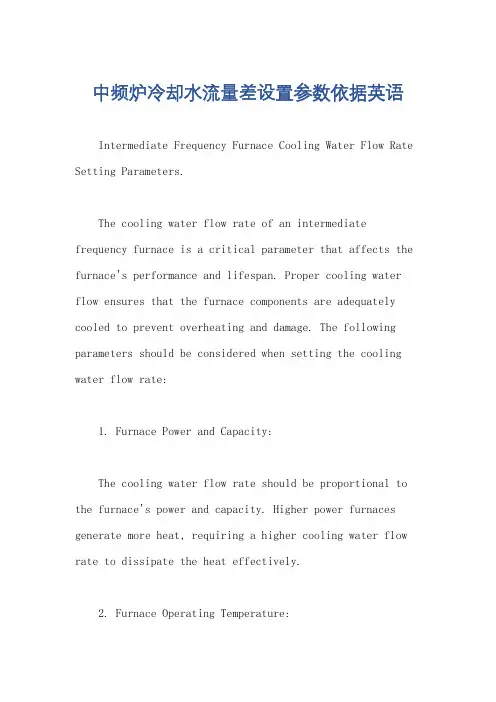 中频炉冷却水流量差设置参数依据英语

Intermediate Frequency Furnace Cooling Water Flow Rate Setting Parameters.

The cooling water flow rate of an intermediate frequency furnace is a critical parameter that affects the furnace's performance and lifespan. Proper cooling water flow ensures that the furnace components are adequately cooled to prevent overheating and damage. The following parameters should be considered when setting the cooling water flow rate:

1. Furnace Power and Capacity:

The cooling water flow rate should be proportional to the furnace's power and capacity. Higher power furnaces generate more heat, requiring a higher cooling water flow rate to dissipate the heat effectively.

2. Furnace Operating Temperature: